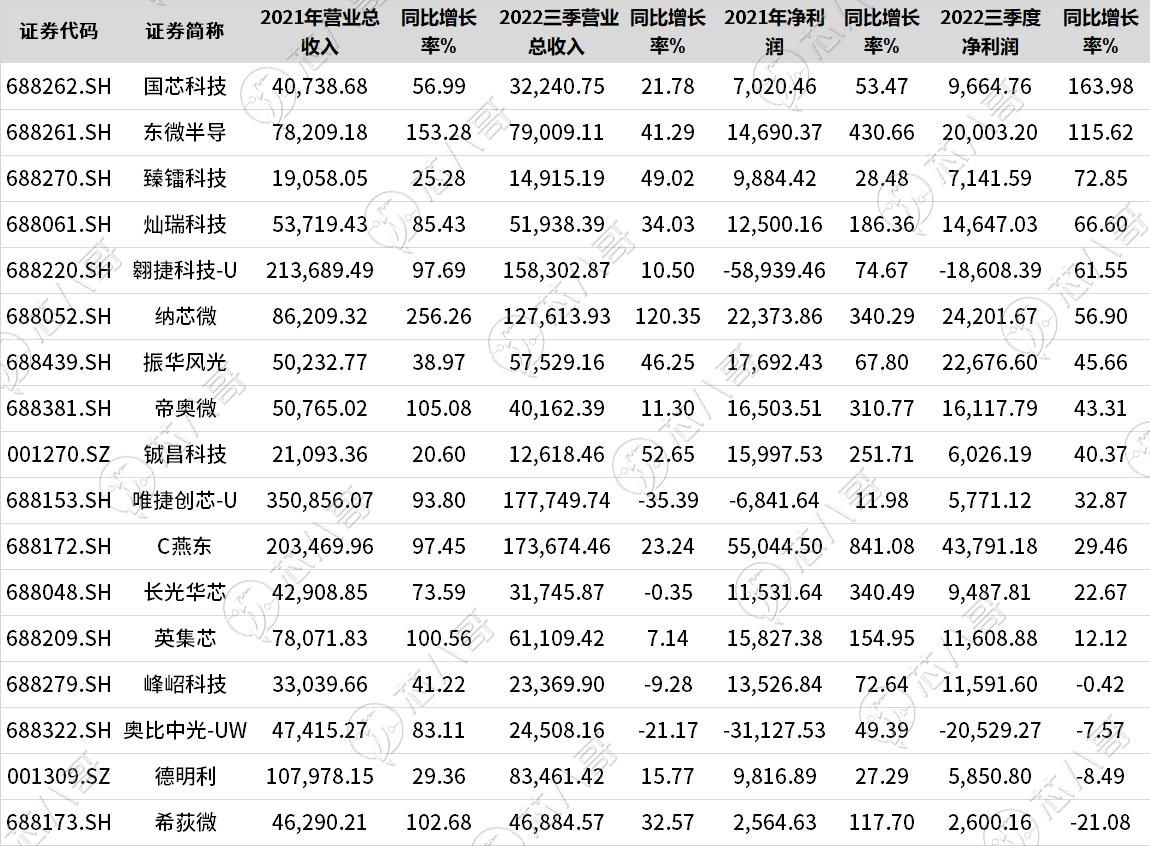 | 证券代码 | 证券简称 | 2021年营业总收入 | 同比增长率% | 2022三季营业总收入 | 同比增长率% | 2021年净利润 | 同比增长率% | 2022三季度净利润 | 同比增长率% |
|---|---|---|---|---|---|---|---|---|---|
| 688262.SH | 国芯科技 | 40,738.68 | 56.99 | 32,240.75 | 21.78 | 7,020.46 | 53.47 | 9,664.76 | 163.98 |
| 688261.SH | 东微半导 | 78,209.18 | 153.28 | 79,009.11 | 41.29 | 14,690.37 | 430.66 | 20,003.20 | 115.62 |
| 688270.SH | 臻镭科技 | 19,058.05 | 25.28 | 14,915.19 | 49.02 | 9,884.42 | 28.48 | 7,141.59 | 72.85 |
| 688061.SH | 灿瑞科技 | 53,719.43 | 85.43 | 51,938.39 | 34.03 | 12,500.16 | 186.36 | 14,647.03 | 66.60 |
| 688220.SH | 翱捷科技-U | 213,689.49 | 97.69 | 158,302.87 | 10.50 | -58,939.46 | 74.67 | -18,608.39 | 61.55 |
| 688052.SH | 纳芯微 | 86,209.32 | 256.26 | 127,613.93 | 120.35 | 22,373.86 | 340.29 | 24,201.67 | 56.90 |
| 688439.SH | 振华风光 | 50,232.77 | 38.97 | 57,529.16 | 46.25 | 17,692.43 | 67.80 | 22,676.60 | 45.66 |
| 688381.SH | 帝奥微 | 50,765.02 | 105.08 | 40,162.39 | 11.30 | 16,503.51 | 310.77 | 16,117.79 | 43.31 |
| 001270.SZ | 铖昌科技 | 21,093.36 | 20.60 | 12,618.46 | 52.65 | 15,997.53 | 251.71 | 6,026.19 | 40.37 |
| 688153.SH | 唯捷创芯-U | 350,856.07 | 93.80 | 177,749.74 | -35.39 | -6,841.64 | 11.98 | 5,771.12 | 32.87 |
| 688172.SH | C燕东 | 203,469.96 | 97.45 | 173,674.46 | 23.24 | 55,044.50 | 841.08 | 43,791.18 | 29.46 |
| 688048.SH | 长光华芯 | 42,908.85 | 73.59 | 31,745.87 | -0.35 | 11,531.64 | 340.49 | 9,487.81 | 22.67 |
| 688209.SH | 英集芯 | 78,071.83 | 100.56 | 61,109.42 | 7.14 | 15,827.38 | 154.95 | 11,608.88 | 12.12 |
| 688279.SH | 峰岹科技 | 33,039.66 | 41.22 | 23,369.90 | -9.28 | 13,526.84 | 72.64 | 11,591.60 | -0.42 |
| 688322.SH | 奥比中光-UW | 47,415.27 | 83.11 | 24,508.16 | -21.17 | -31,127.53 | 49.39 | -20,529.27 | -7.57 |
| 001309.SZ | 德明利 | 107,978.15 | 29.36 | 83,461.42 | 15.77 | 9,816.89 | 27.29 | 5,850.80 | -8.49 |
| 688173.SH | 希荻微 | 46,290.21 | 102.68 | 46,884.57 | 32.57 | 2,564.63 | 117.70 | 2,600.16 | -21.08 |

芯八哥